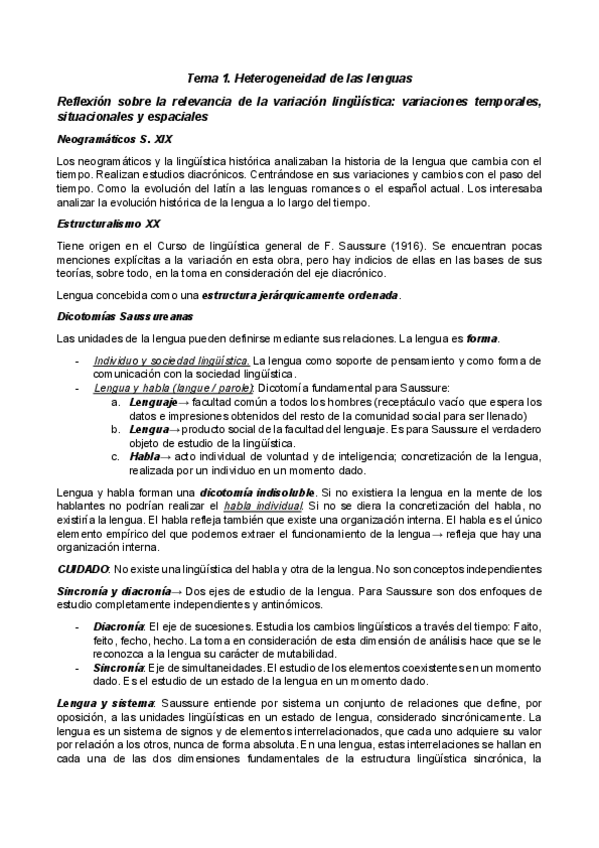 Tema 1. Heterogeneidad de las lenguas

Reflexión sobre la relevancia de la variación lingüística: variaciones temporales, situacionales y espaciales

Neogramáticos S. XIX

Los neogramáticos y la lingüística histórica analizaban la historia de la lengua que cambia con el tiempo. Realizan estudios diacrónicos. Centrándose en sus variaciones y cambios con el paso del tiempo. Como la evolución del latín a las lenguas romances o el español actual. Los interesaba analizar la evolución histórica de la lengua a lo largo del tiempo.

Estructuralismo XX

Tiene origen en el Curso de lingüística general de F. Saussure (1916). Se encuentran pocas menciones explícitas a la variación en esta obra, pero hay indicios de ellas en las bases de sus teorías, sobre todo, en la toma en consideración del eje diacrónico.

Lengua concebida como una estructura jerárquicamente ordenada.

Dicotomías Saussureanas

Las unidades de la lengua pueden definirse mediante sus relaciones. La lengua es forma.

- Individuo y sociedad lingüística. La lengua como soporte de pensamiento y como forma de comunicación con la sociedad lingüística.
- Lengua y habla (langue / parole): Dicotomía fundamental para Saussure:
  a. Lenguaje→ facultad común a todos los hombres (receptáculo vacío que espera los datos e impresiones obtenidos del resto de la comunidad social para ser llenado)
  b. Lengua→ producto social de la facultad del lenguaje. Es para Saussure el verdadero objeto de estudio de la lingüística.
  c. Habla→ acto individual de voluntad y de inteligencia; concretización de la lengua, realizada por un individuo en un momento dado.

Lengua y habla forman una dicotomía indisoluble. Si no existiera la lengua en la mente de los hablantes no podrían realizar el habla individual. Si no se diera la concretización del habla, no existiría la lengua. El habla refleja también que existe una organización interna. El habla es el único elemento empírico del que podemos extraer el funcionamiento de la lengua→ refleja que hay una organización interna.

CUIDADO: No existe una lingüística del habla y otra de la lengua. No son conceptos independientes

Sincronía y diacronía→ Dos ejes de estudio de la lengua. Para Saussure son dos enfoques de estudio completamente independientes y antinómicos.

- Diacronía: El eje de sucesiones. Estudia los cambios lingüísticos a través del tiempo: Faito, feito, fecho, hecho. La toma en consideración de esta dimensión de análisis hace que se le reconozca a la lengua su carácter de mutabilidad.
- Sincronía: Eje de simultaneidades. El estudio de los elementos coexistentes en un momento dado. Es el estudio de un estado de la lengua en un momento dado.

Lengua y sistema: Saussure entiende por sistema un conjunto de relaciones que define, por oposición, a las unidades lingüísticas en un estado de lengua, considerado sincrónicamente. La lengua es un sistema de signos y de elementos interrelacionados, que cada uno adquiere su valor por relación a los otros, nunca de forma absoluta. En una lengua, estas interrelaciones se hallan en cada una de las dos dimensiones fundamentales de la estructura lingüística sincrónica, la